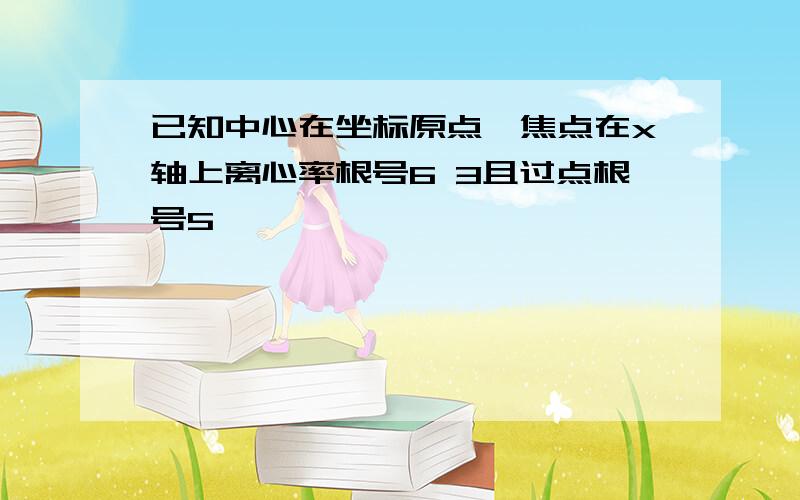 已知中心在坐标原点,焦点在x轴上离心率根号6 3且过点根号5